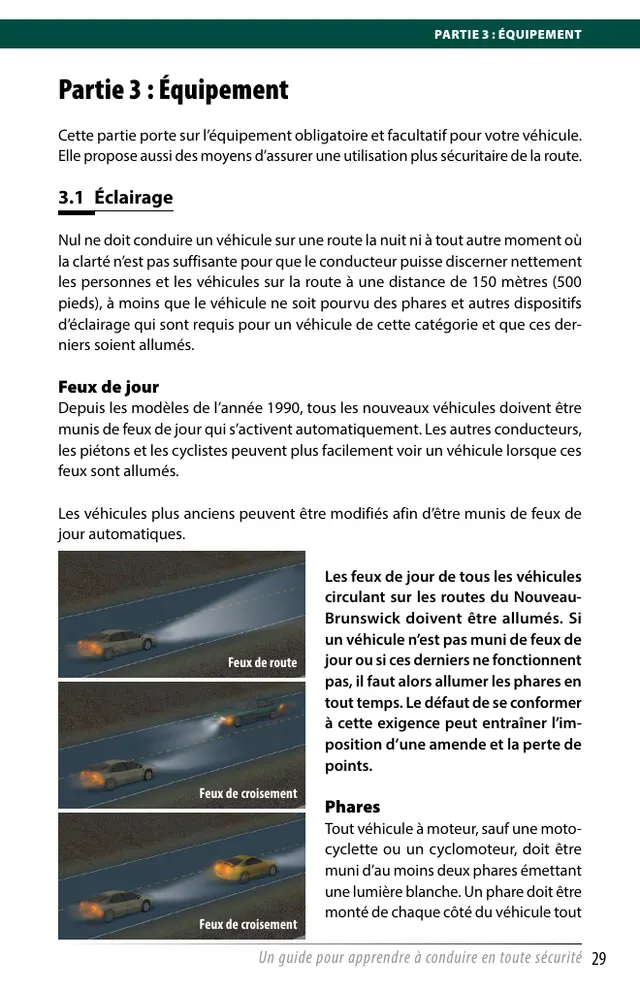 PARTIE 3 : ÉQUIPEMENT

Partie 3 : Équipement

Cette partie porte sur l'équipement obligatoire et facultatif pour votre véhicule. Elle propose aussi des moyens d'assurer une utilisation plus sécuritaire de la route.

3.1 Éclairage

Nul ne doit conduire un véhicule sur une route la nuit ni à tout autre moment où la clarté n'est pas suffisante pour que le conducteur puisse discerner nettement les personnes et les véhicules sur la route à une distance de 150 mètres (500 pieds), à moins que le véhicule ne soit pourvu des phares et autres dispositifs d'éclairage qui sont requis pour un véhicule de cette catégorie et que ces derniers soient allumés.

Feux de jour
Depuis les modèles de l'année 1990, tous les nouveaux véhicules doivent être munis de feux de jour qui s'activent automatiquement. Les autres conducteurs, les piétons et les cyclistes peuvent plus facilement voir un véhicule lorsque ces feux sont allumés.

Les véhicules plus anciens peuvent être modifiés afin d'être munis de feux de jour automatiques.

Feux de route

Feux de croisement

Feux de croisement

Les feux de jour de tous les véhicules circulant sur les routes du Nouveau-Brunswick doivent être allumés. Si un véhicule n'est pas muni de feux de jour ou si ces derniers ne fonctionnent pas, il faut alors allumer les phares en tout temps. Le défaut de se conformer à cette exigence peut entraîner l'imposition d'une amende et la perte de points.

Phares
Tout véhicule à moteur, sauf une motocyclette ou un cyclomoteur, doit être muni d'au moins deux phares émettant une lumière blanche. Un phare doit être monté de chaque côté du véhicule tout

Un guide pour apprendre à conduire en toute sécurité 29